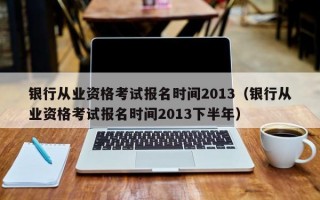 银行从业资格考试报名时间2013（银行从业资格考试报名时间2013下半年）